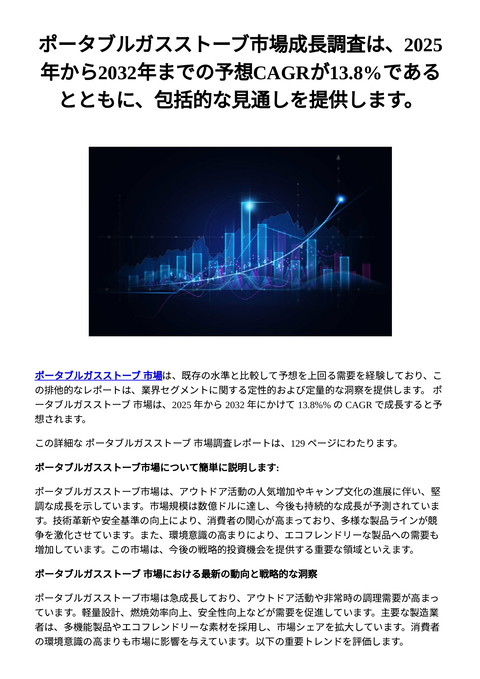 ポータブルガスストーブ市場成長調査は、2025年から2032年までの予想CAGRが13.8%であるとともに、包括的な見通しを提供します。

ポータブルガスストーブ 市場は、既存の水準と比較して予想を上回る需要を経験しており、この排他的なレポートは、業界セグメントに関する定性的および定量的な洞察を提供します。 ポータブルガスストーブ 市場は、2025 年から 2032 年にかけて 13.8%% の CAGR で成長すると予想されます。

この詳細な ポータブルガスストーブ 市場調査レポートは、129 ページにわたります。

ポータブルガスストーブ市場について簡単に説明します:

ポータブルガスストーブ市場は、アウトドア活動の人気増加やキャンプ文化の進展に伴い、堅調な成長を示しています。市場規模は数億ドルに達し、今後も持続的な成長が予測されています。技術革新や安全基準の向上により、消費者の関心が高まっており、多様な製品ラインが競争を激化させています。また、環境意識の高まりにより、エコフレンドリーな製品への需要も増加しています。この市場は、今後の戦略的投資機会を提供する重要な領域といえます。

ポータブルガスストーブ 市場における最新の動向と戦略的な洞察

ポータブルガスストーブ市場は急成長しており、アウトドア活動や非常時の調理需要が高まっています。軽量設計、燃焼効率向上、安全性向上などが需要を促進しています。主要な製造業者は、多機能製品やエコフレンドリーな素材を採用し、市場シェアを拡大しています。消費者の環境意識の高まりも市場に影響を与えています。以下の重要トレンドを評価します。